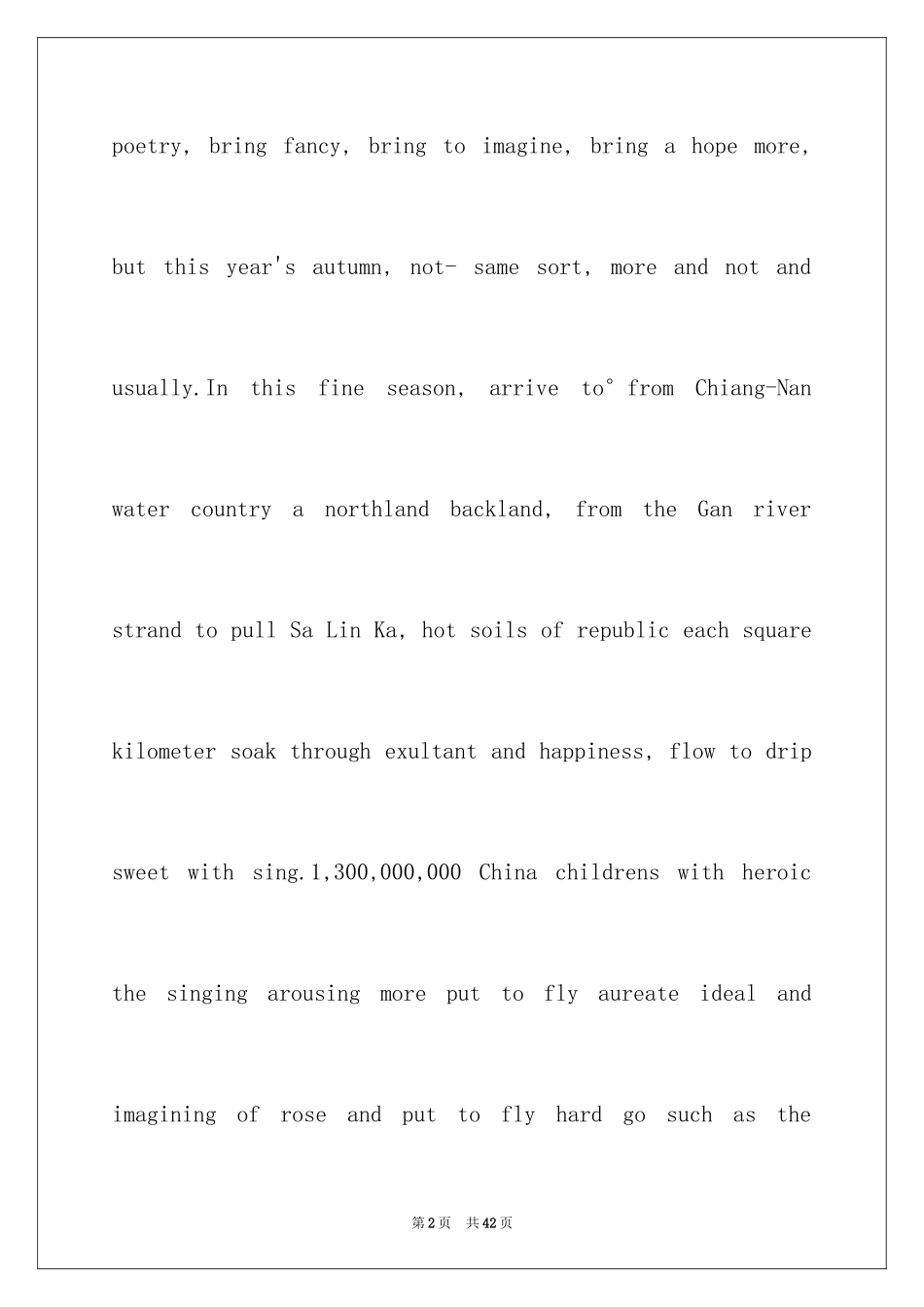 poetry, bring fancy, bring to imagine, bring a hope more, but this year's autumn, not- same sort, more and not and usually.In this fine season, arrive to° from Chiang-Nan water country a northland backland, from the Gan river strand to pull Sa Lin Ka, hot soils of republic each square kilometer soak through exultant and happiness, flow to drip sweet with sing.1,300,000,000 China childrens with heroic the singing arousing more put to fly aureate ideal and imagining of rose and put to fly hard go such as the

第2页 共42页